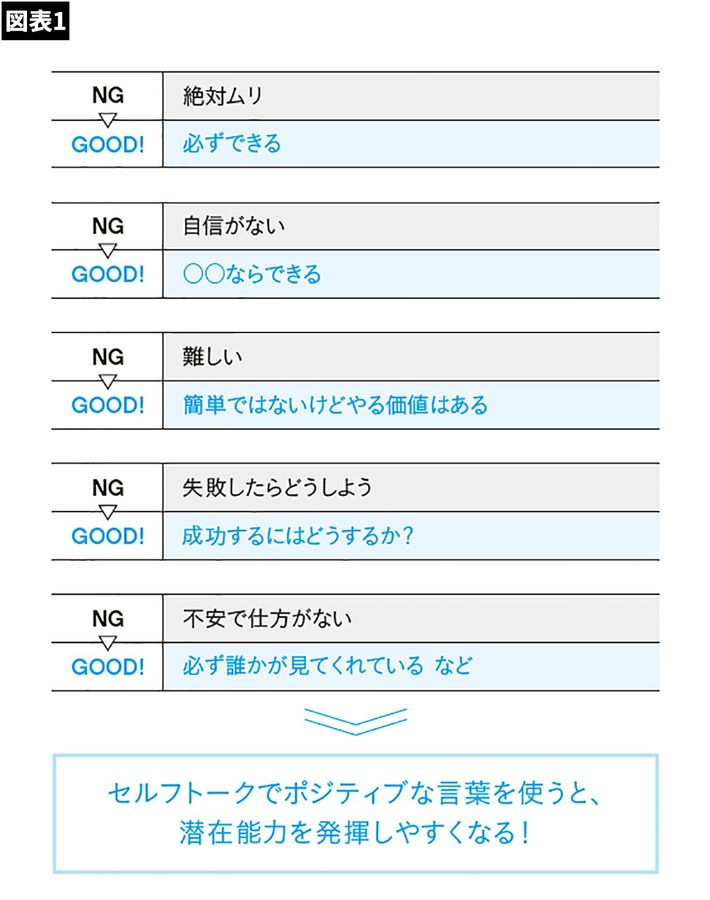 図表1

| NG | 絶対ムリ |
|---|---|
| GOOD! | 必ずできる |

| NG | 自信がない |
|---|---|
| GOOD! | ○○ならできる |

| NG | 難しい |
|---|---|
| GOOD! | 簡単ではないけどやる価値はある |

| NG | 失敗したらどうしよう |
|---|---|
| GOOD! | 成功するにはどうするか? |

| NG | 不安で仕方がない |
|---|---|
| GOOD! | 必ず誰かが見てくれている など |

セルフトークでポジティブな言葉を使うと、潜在能力を発揮しやすくなる!